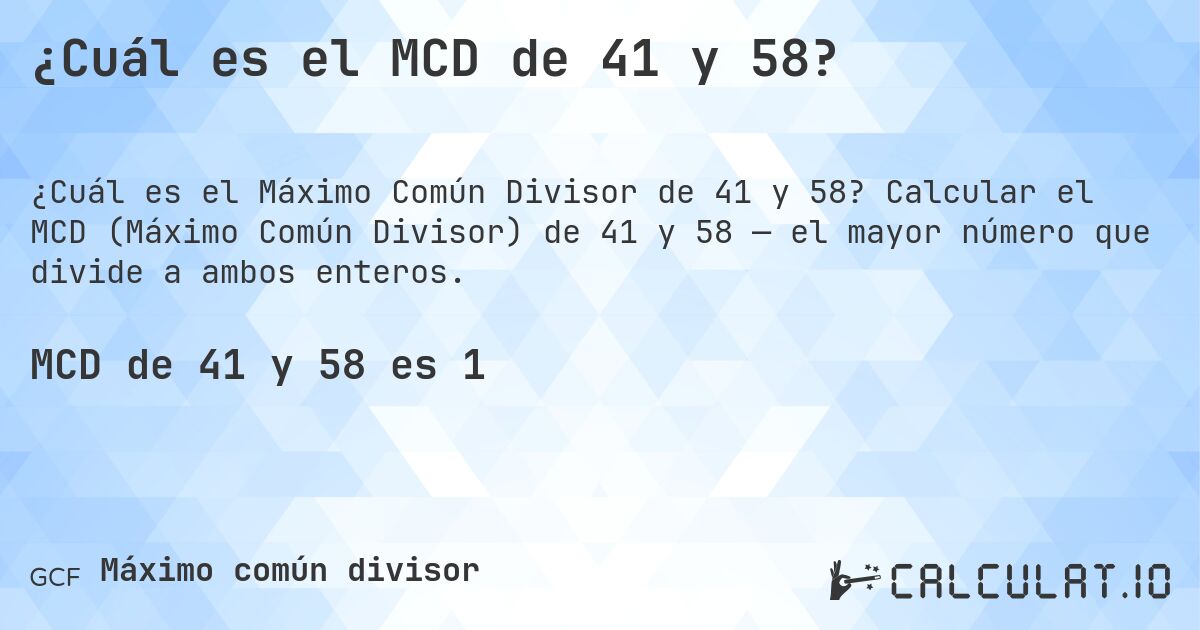 ¿Cuál es el MCD de 41 y 58?

¿Cuál es el Máximo Común Divisor de 41 y 58? Calcular el MCD (Máximo Común Divisor) de 41 y 58 — el mayor número que divide a ambos enteros.

MCD de 41 y 58 es 1

GCF Máximo común divisor

CALCULAT.IO